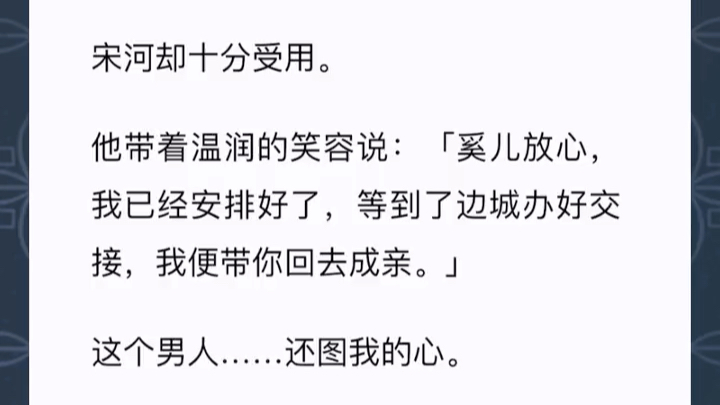 宋河却十分受用。

他带着温润的笑容说：「奚儿放心，我已经安排好了，等到了边城办好交接，我便带你回去成亲。」

这个男人……还图我的心。